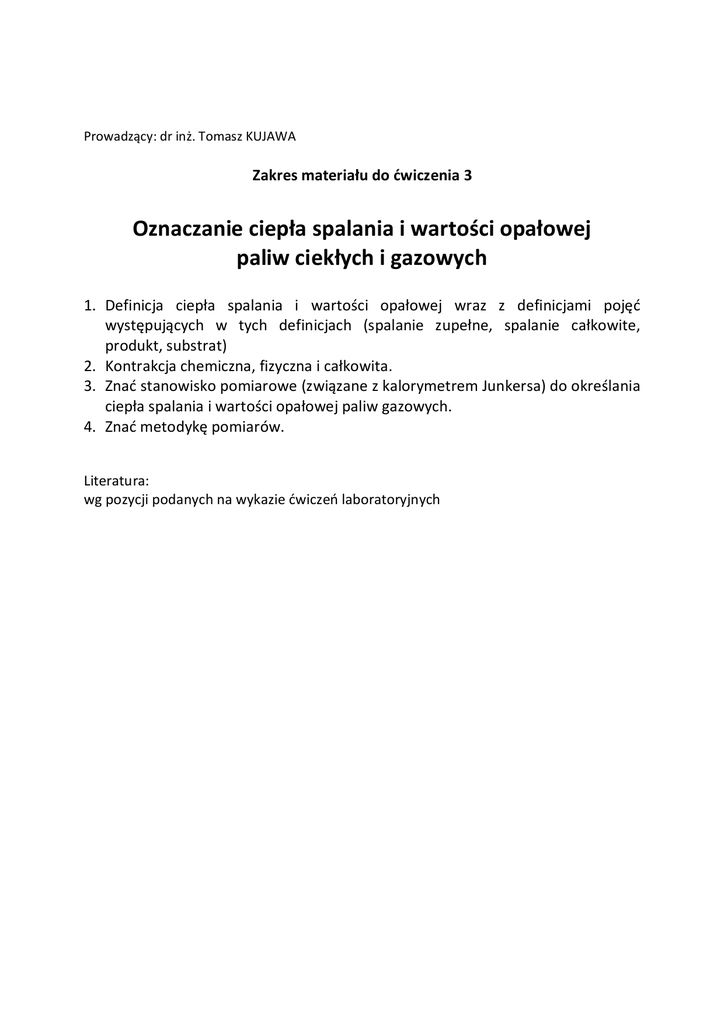 Prowadzący: dr inż. Tomasz KUJAWA

Zakres materiału do ćwiczenia 3

Oznaczanie ciepła spalania i wartości opałowej paliw ciekłych i gazowych

1. Definicja ciepła spalania i wartości opałowej wraz z definicjami pojęć występujących w tych definicjach (spalanie zupełne, spalanie całkowite, produkt, substrat)
2. Kontrakcja chemiczna, fizyczna i całkowita.
3. Znać stanowisko pomiarowe (związane z kalorymetrem Junkersa) do określania ciepła spalania i wartości opałowej paliw gazowych.
4. Znać metodykę pomiarów.

Literatura:
wg pozycji podanych na wykazie ćwiczeń laboratoryjnych